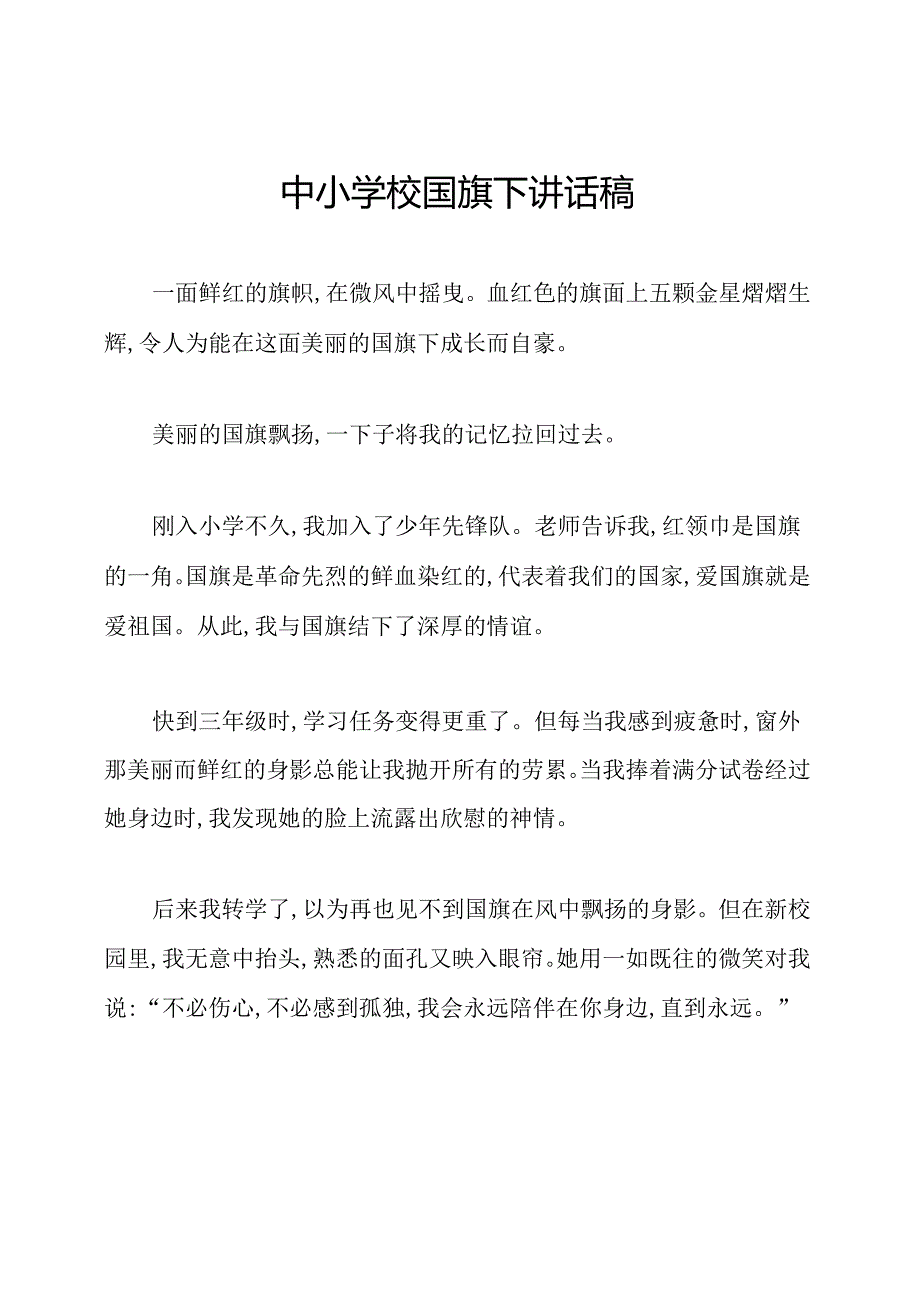 中小学校国旗下讲话稿

一面鲜红的旗帜，在微风中摇曳。血红色的旗面上五颗金星熠熠生辉，令人为能在这面美丽的国旗下成长而自豪。

美丽的国旗飘扬，一下子将我的记忆拉回过去。

刚入小学不久，我加入了少年先锋队。老师告诉我，红领巾是国旗的一角。国旗是革命先烈的鲜血染红的，代表着我们的国家，爱国旗就是爱祖国。从此，我与国旗结下了深厚的情谊。

快到三年级时，学习任务变得更重了。但每当我感到疲惫时，窗外那美丽而鲜红的身影总能让我抛开所有的劳累。当我捧着满分试卷经过她身边时，我发现她的脸上流露出欣慰的神情。

后来我转学了，以为再也见不到国旗在风中飘扬的身影。但在新校园里，我无意中抬头，熟悉的面孔又映入眼帘。她用一如既往的微笑对我说：“不必伤心，不必感到孤独，我会永远陪伴在你身边，直到永远。”